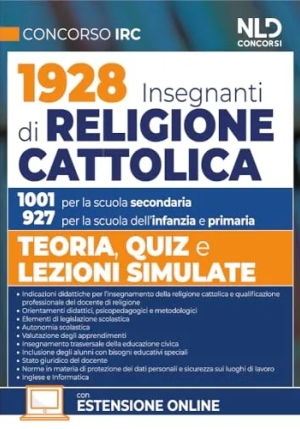 CONCORSO IRC

NLD CONCORSI

1928 Insegnanti di RELIGIONE CATTOLICA

1001 per la scuola secondaria
927 per la scuola dell'infanzia e primaria

TEORIA, QUIZ e LEZIONI SIMULATE

• Indicazioni didattiche per l'insegnamento della religione cattolica e qualificazione professionale del docente di religione
• Orientamenti didattici, psicopedagogici e metodologici
• Elementi di legislazione scolastica
• Autonomia scolastica
• Valutazione degli apprendimenti
• Insegnamento trasversale della educazione civica
• Inclusione degli alunni con bisogni educativi speciali
• Stato giuridico del docente
• Norme in materia di protezione dei dati personali e sicurezza sui luoghi di lavoro
• Inglese e Informatica

con
ESTENSIONE ONLINE